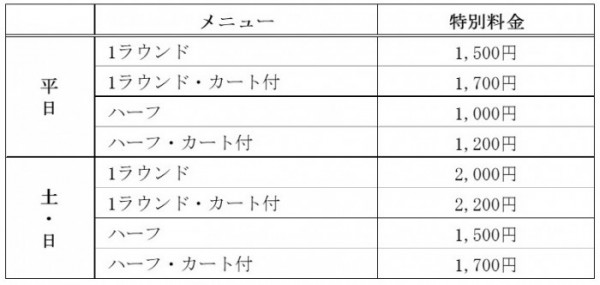 |  | メニュー | 特別料金 |
|---|---|---|
| 平日 | 1ラウンド | 1,500円 |
| 平日 | 1ラウンド・カート付 | 1,700円 |
| 平日 | ハーフ | 1,000円 |
| 平日 | ハーフ・カート付 | 1,200円 |
| 土・日 | 1ラウンド | 2,000円 |
| 土・日 | 1ラウンド・カート付 | 2,200円 |
| 土・日 | ハーフ | 1,500円 |
| 土・日 | ハーフ・カート付 | 1,700円 |